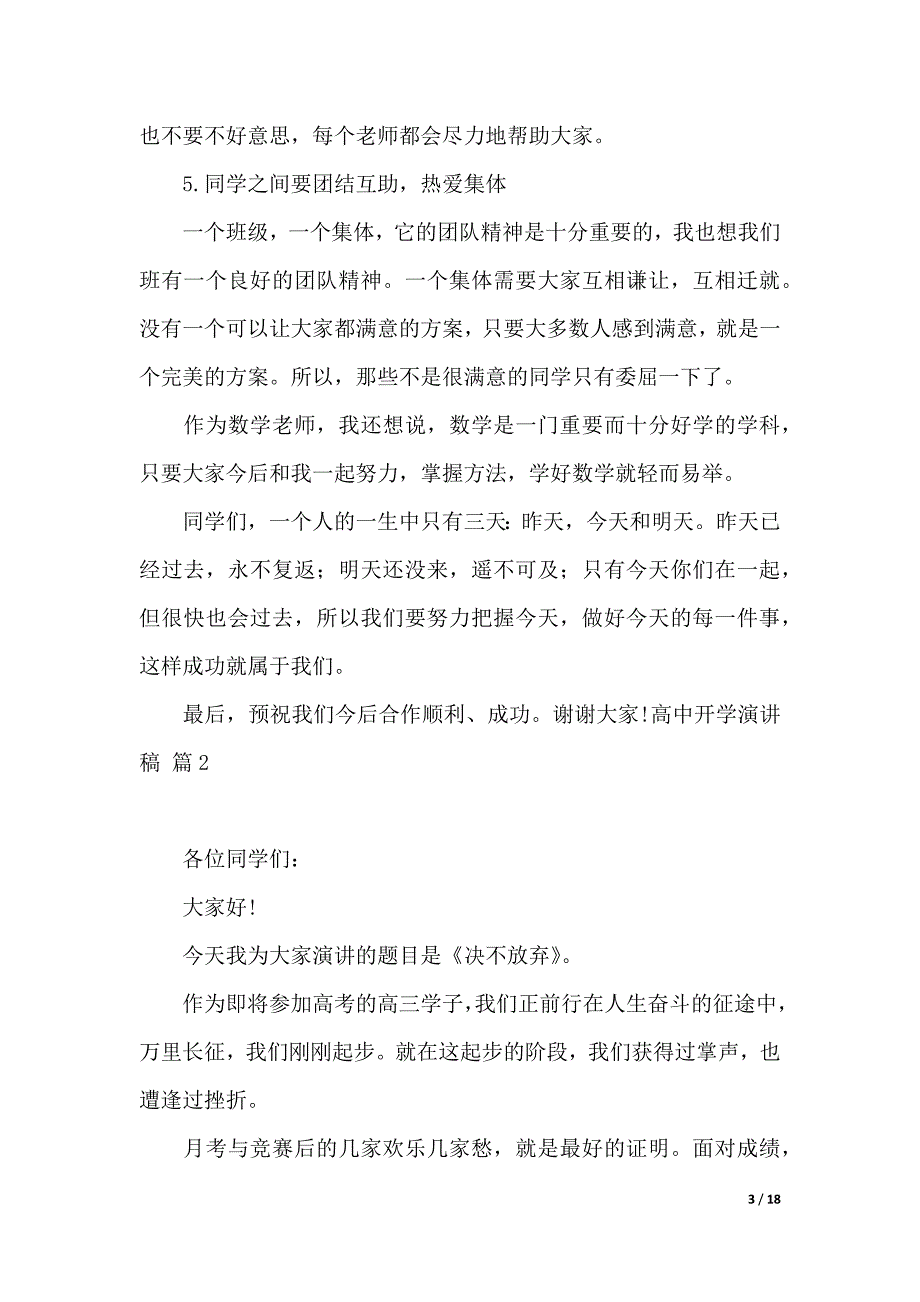 也不要不好意思，每个老师都会尽力地帮助大家。

5.同学之间要团结互助，热爱集体

一个班级，一个集体，它的团队精神是十分重要的，我也想我们班有一个良好的团队精神。一个集体需要大家互相谦让，互相迁就。没有一个可以让大家都满意的方案，只要大多数人感到满意，就是一个完美的方案。所以，那些不是很满意的同学只有委屈一下了。

作为数学老师，我还想说，数学是一门重要而十分好学的学科，只要大家今后和我一起努力，掌握方法，学好数学就轻而易举。

同学们，一个人的一生中只有三天：昨天，今天和明天。昨天已经过去，永不复返；明天还没来，遥不可及；只有今天你们在一起，但很快也会过去，所以我们要努力把握今天，做好今天的每一件事，这样成功就属于我们。

最后，预祝我们今后合作顺利、成功。谢谢大家!高中开学演讲稿 篇2

各位同学们：

大家好!

今天我为大家演讲的题目是《决不放弃》。

作为即将参加高考的高三学子，我们正前行在人生奋斗的征途中，万里长征，我们刚刚起步。就在这起步的阶段，我们获得过掌声，也遭逢过挫折。

月考与竞赛后的几家欢乐几家愁，就是最好的证明。面对成绩，

3 / 18